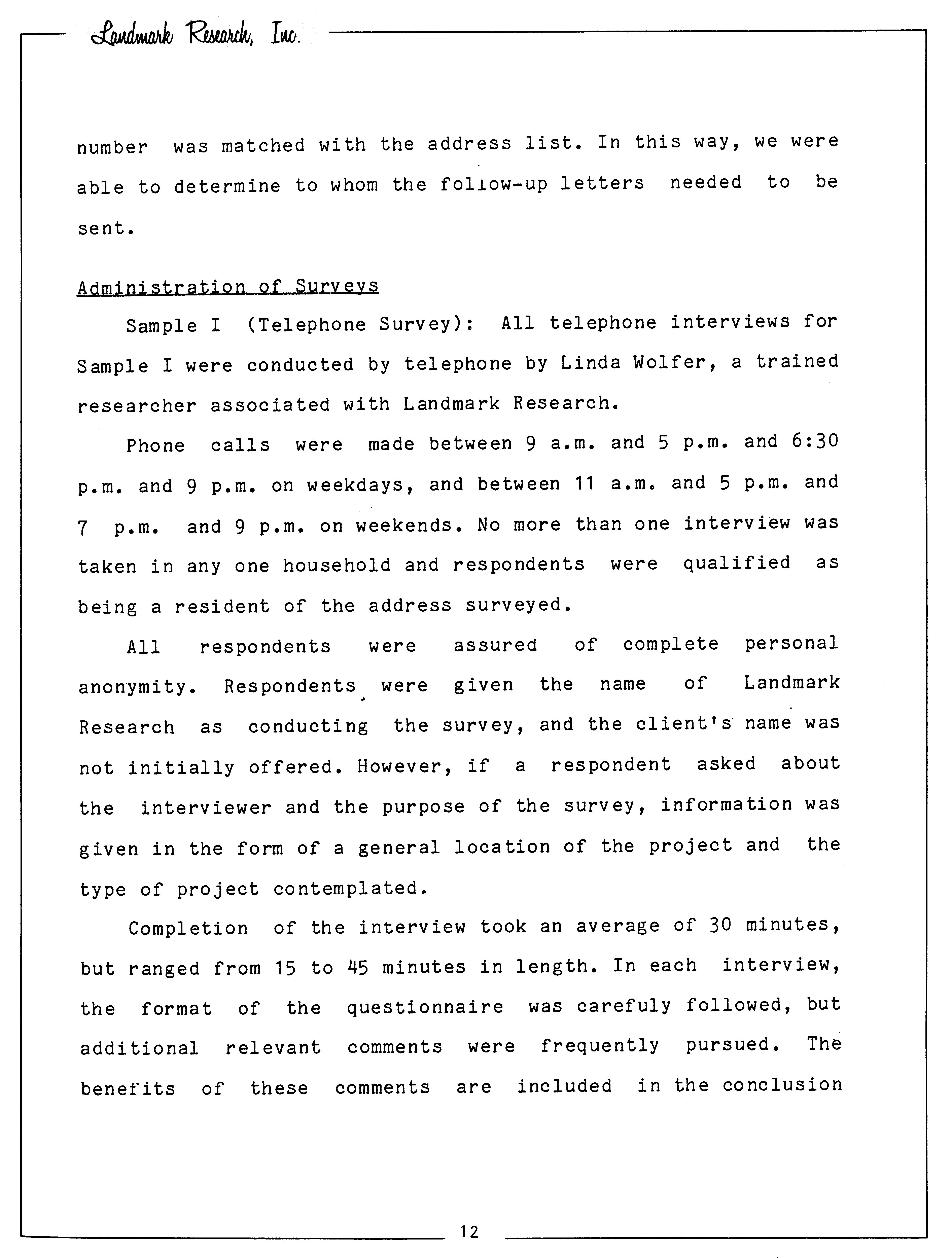 Landmark Research, Inc.

number was matched with the address list. In this way, we were able to determine to whom the follow-up letters needed to be sent.

Administration of Surveys

Sample I (Telephone Survey): All telephone interviews for Sample I were conducted by telephone by Linda Wolfer, a trained researcher associated with Landmark Research.

Phone calls were made between 9 a.m. and 5 p.m. and 6:30 p.m. and 9 p.m. on weekdays, and between 11 a.m. and 5 p.m. and 7 p.m. and 9 p.m. on weekends. No more than one interview was taken in any one household and respondents were qualified as being a resident of the address surveyed.

All respondents were assured of complete personal anonymity. Respondents were given the name of Landmark Research as conducting the survey, and the client's name was not initially offered. However, if a respondent asked about the interviewer and the purpose of the survey, information was given in the form of a general location of the project and the type of project contemplated.

Completion of the interview took an average of 30 minutes, but ranged from 15 to 45 minutes in length. In each interview, the format of the questionnaire was carefuly followed, but additional relevant comments were frequently pursued. The benefits of these comments are included in the conclusion

12